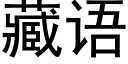 藏语